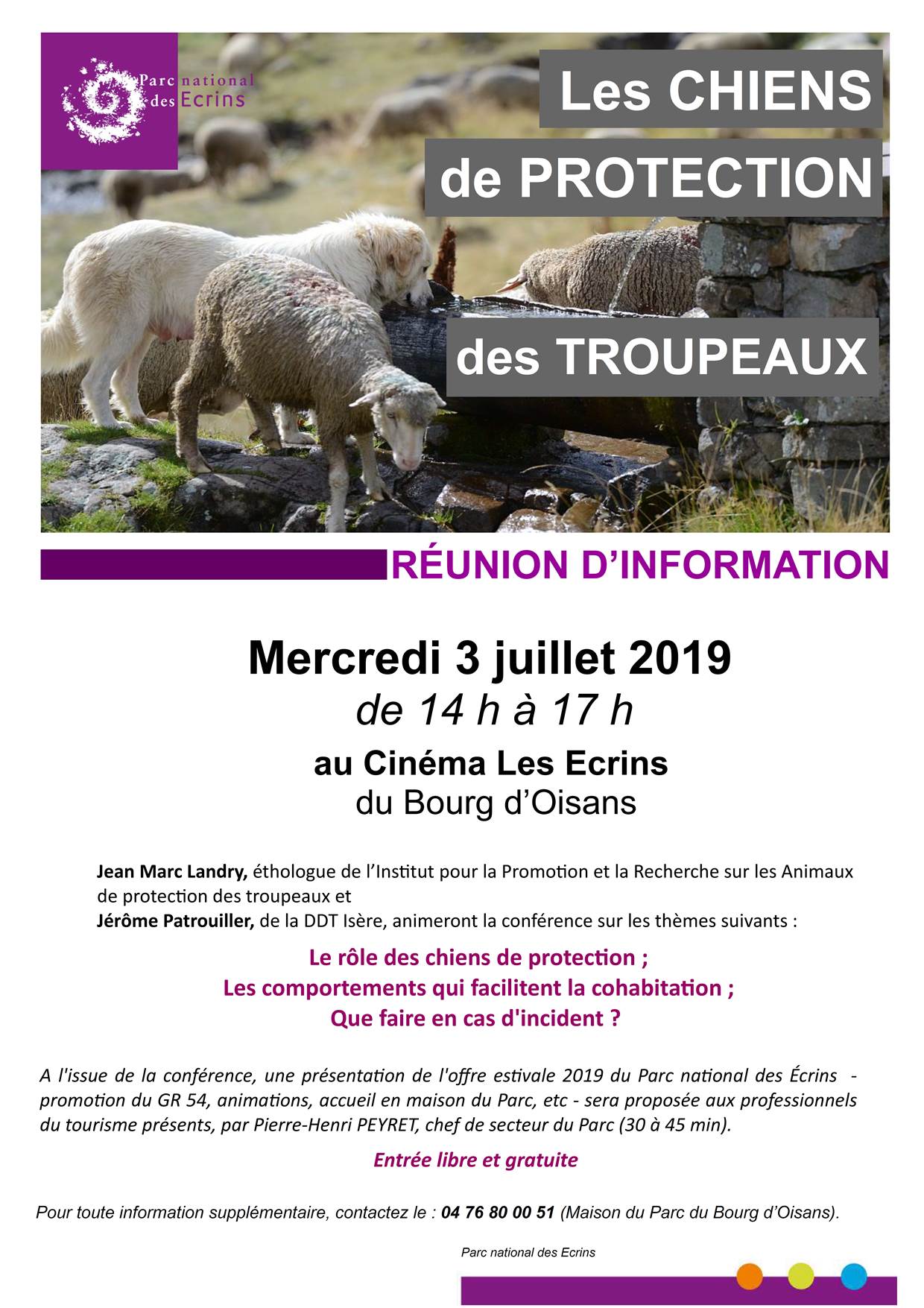 Parc national des Ecrins

Les CHIENS

de PROTECTION

des TROUPEAUX

RÉUNION D'INFORMATION

Mercredi 3 juillet 2019

de 14 h à 17 h

au Cinéma Les Ecrins

du Bourg d'Oisans

Jean Marc Landry, éthologue de l'Institut pour la Promotion et la Recherche sur les Animaux de protection des troupeaux et
Jérôme Patrouiller, de la DDT Isère, animeront la conférence sur les thèmes suivants :

Le rôle des chiens de protection ;
Les comportements qui facilitent la cohabitation ;
Que faire en cas d'incident ?

A l'issue de la conférence, une présentation de l'offre estivale 2019 du Parc national des Écrins - promotion du GR 54, animations, accueil en maison du Parc, etc - sera proposée aux professionnels du tourisme présents, par Pierre-Henri PEYRET, chef de secteur du Parc (30 à 45 min).

Entrée libre et gratuite

Pour toute information supplémentaire, contactez le : 04 76 80 00 51 (Maison du Parc du Bourg d'Oisans).

Parc national des Ecrins